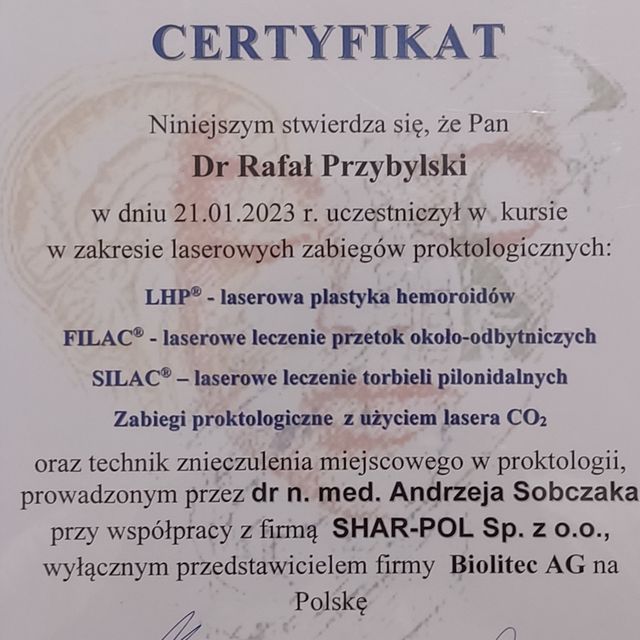 CERTYFIKAT

Niniejszym stwierdza się, że Pan

Dr Rafał Przybylski

w dniu 21.01.2023 r. uczestniczył w kursie w zakresie laserowych zabiegów proktologicznych:

LHP® - laserowa plastyka hemoroidów

FILAC® - laserowe leczenie przetok około-odbytniczych

SILAC® – laserowe leczenie torbieli pilonidalnych

Zabiegi proktologiczne z użyciem lasera $CO_2$

oraz technik znieczulenia miejscowego w proktologii, prowadzonym przez dr n. med. Andrzeja Sobczaka przy współpracy z firmą SHAR-POL Sp. z o.o., wyłącznym przedstawicielem firmy Biolitec AG na Polskę